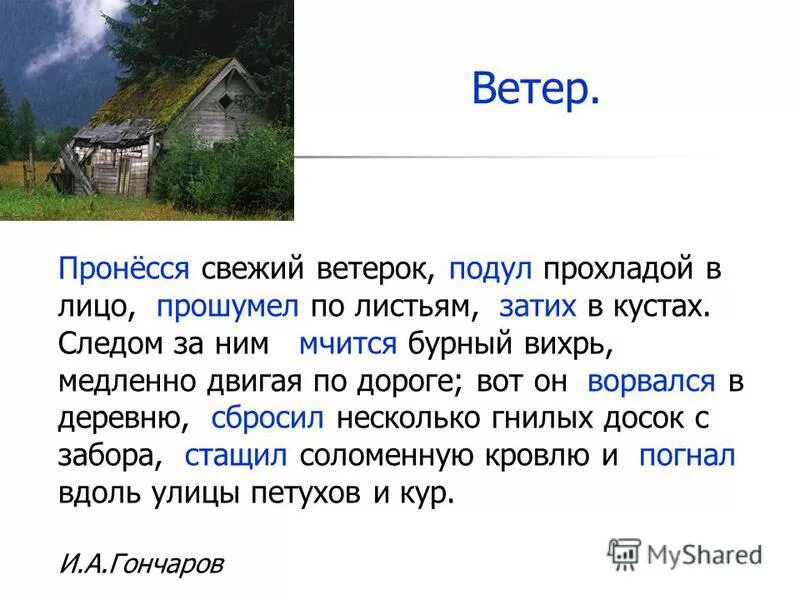 Ветер.

Пронёсся свежий ветерок, подул прохладой в лицо, прошумел по листьям, затих в кустах. Следом за ним мчится бурный вихрь, медленно двигая по дороге; вот он ворвался в деревню, сбросил несколько гнилых досок с забора, стащил соломенную кровлю и погнал вдоль улицы петухов и кур.

И.А.Гончаров

MyShared